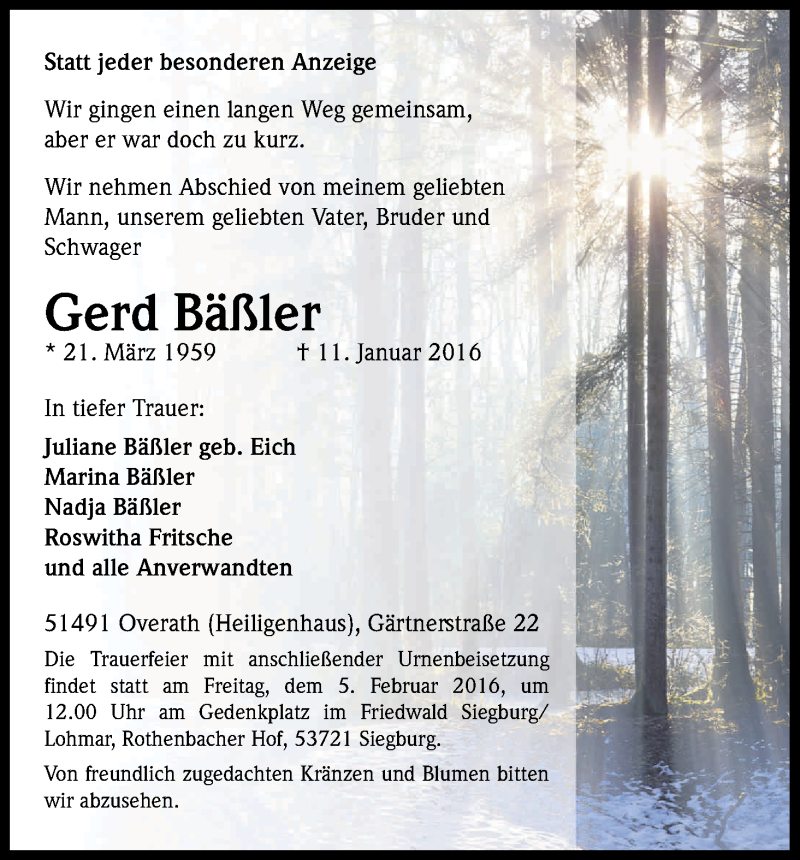 Statt jeder besonderen Anzeige

Wir gingen einen langen Weg gemeinsam, aber er war doch zu kurz.

Wir nehmen Abschied von meinem geliebten Mann, unserem geliebten Vater, Bruder und Schwager

Gerd Bäßler

* 21. März 1959 † 11. Januar 2016

In tiefer Trauer:

Juliane Bäßler geb. Eich
Marina Bäßler
Nadja Bäßler
Roswitha Fritsche
und alle Anverwandten

51491 Overath (Heiligenhaus), Gärtnerstraße 22

Die Trauerfeier mit anschließender Urnenbeisetzung findet statt am Freitag, dem 5. Februar 2016, um 12.00 Uhr am Gedenkplatz im Friedwald Siegburg/Lohmar, Rothenbacher Hof, 53721 Siegburg.

Von freundlich zugedachten Kränzen und Blumen bitten wir abzusehen.